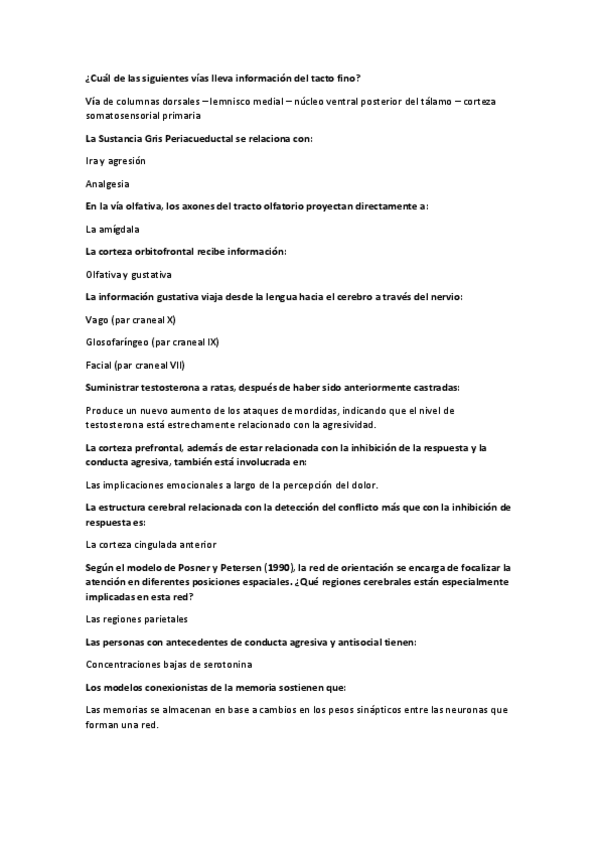 ¿Cuál de las siguientes vías lleva información del tacto fino?

Vía de columnas dorsales – lemnisco medial – núcleo ventral posterior del tálamo – corteza somatosensorial primaria

La Sustancia Gris Periacueductal se relaciona con:

Ira y agresión

Analgesia

En la vía olfativa, los axones del tracto olfatorio proyectan directamente a:

La amígdala

La corteza orbitofrontal recibe información:

Olfativa y gustativa

La información gustativa viaja desde la lengua hacia el cerebro a través del nervio:

Vago (par craneal X)

Glosofaríngeo (par craneal IX)

Facial (par craneal VII)

Suministrar testosterona a ratas, después de haber sido anteriormente castradas:

Produce un nuevo aumento de los ataques de mordidas, indicando que el nivel de testosterona está estrechamente relacionado con la agresividad.

La corteza prefrontal, además de estar relacionada con la inhibición de la respuesta y la conducta agresiva, también está involucrada en:

Las implicaciones emocionales a largo de la percepción del dolor.

La estructura cerebral relacionada con la detección del conflicto más que con la inhibición de respuesta es:

La corteza cingulada anterior

Según el modelo de Posner y Petersen (1990), la red de orientación se encarga de focalizar la atención en diferentes posiciones espaciales. ¿Qué regiones cerebrales están especialmente implicadas en esta red?

Las regiones parietales

Las personas con antecedentes de conducta agresiva y antisocial tienen:

Concentraciones bajas de serotonina

Los modelos conexionistas de la memoria sostienen que:

Las memorias se almacenan en base a cambios en los pesos sinápticos entre las neuronas que forman una red.